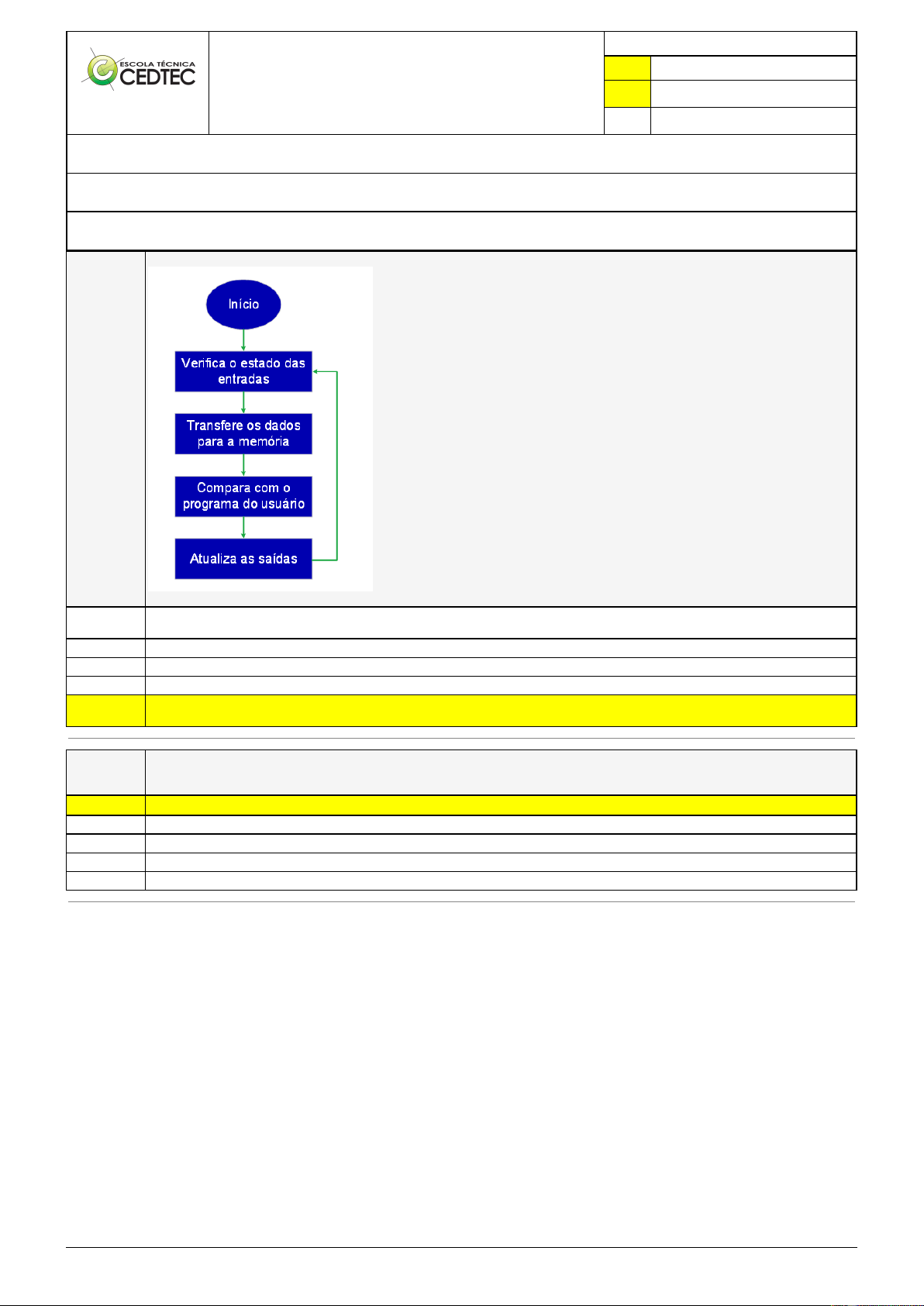 ESCOLA TÉCNICA
CEDTEC

Início

Verifica o estado das entradas

Transfere os dados para a memória

Compara com o programa do usuário

Atualiza as saídas